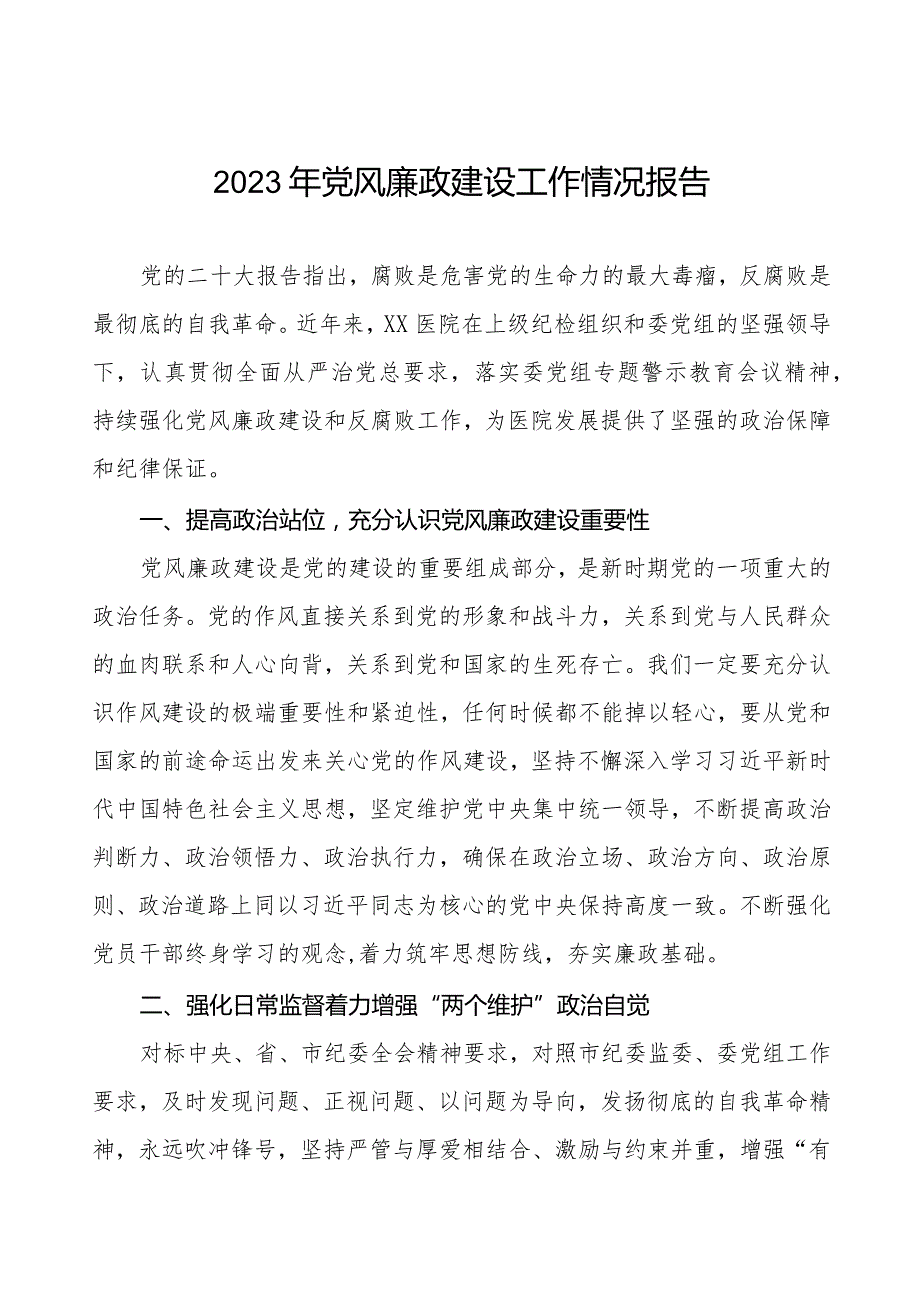 2023年党风廉政建设工作情况报告

党的二十大报告指出，腐败是危害党的生命力的最大毒瘤，反腐败是最彻底的自我革命。近年来，XX医院在上级纪检组织和委党组的坚强领导下，认真贯彻全面从严治党总要求，落实委党组专题警示教育会议精神，持续强化党风廉政建设和反腐败工作，为医院发展提供了坚强的政治保障和纪律保证。

一、提高政治站位，充分认识党风廉政建设重要性

党风廉政建设是党的建设的重要组成部分，是新时期党的一项重大的政治任务。党的作风直接关系到党的形象和战斗力，关系到党与人民群众的血肉联系和人心向背，关系到党和国家的生死存亡。我们一定要充分认识作风建设的极端重要性和紧迫性，任何时候都不能掉以轻心，要从党和国家的前途命运出发来关心党的作风建设，坚持不懈深入学习习近平新时代中国特色社会主义思想，坚定维护党中央集中统一领导，不断提高政治判断力、政治领悟力、政治执行力，确保在政治立场、政治方向、政治原则、政治道路上同以习近平同志为核心的党中央保持高度一致。不断强化党员干部终身学习的观念,着力筑牢思想防线，夯实廉政基础。

二、强化日常监督着力增强“两个维护”政治自觉

对标中央、省、市纪委全会精神要求，对照市纪委监委、委党组工作要求，及时发现问题、正视问题、以问题为导向，发扬彻底的自我革命精神，永远吹冲锋号，坚持严管与厚爱相结合、激励与约束并重，增强“有